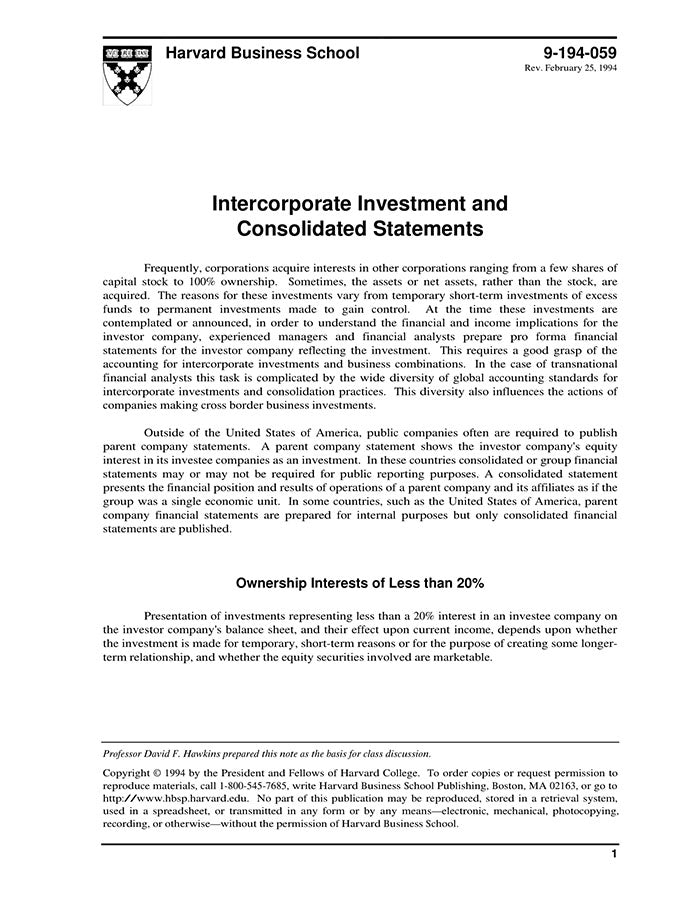 Harvard Business School

9-194-059
Rev. February 25, 1994

Intercorporate Investment and Consolidated Statements

Frequently, corporations acquire interests in other corporations ranging from a few shares of capital stock to 100% ownership. Sometimes, the assets or net assets, rather than the stock, are acquired. The reasons for these investments vary from temporary short-term investments of excess funds to permanent investments made to gain control. At the time these investments are contemplated or announced, in order to understand the financial and income implications for the investor company, experienced managers and financial analysts prepare pro forma financial statements for the investor company reflecting the investment. This requires a good grasp of the accounting for intercorporate investments and business combinations. In the case of transnational financial analysts this task is complicated by the wide diversity of global accounting standards for intercorporate investments and consolidation practices. This diversity also influences the actions of companies making cross border business investments.

Outside of the United States of America, public companies often are required to publish parent company statements. A parent company statement shows the investor company's equity interest in its investee companies as an investment. In these countries consolidated or group financial statements may or may not be required for public reporting purposes. A consolidated statement presents the financial position and results of operations of a parent company and its affiliates as if the group was a single economic unit. In some countries, such as the United States of America, parent company financial statements are prepared for internal purposes but only consolidated financial statements are published.

Ownership Interests of Less than 20%

Presentation of investments representing less than a 20% interest in an investee company on the investor company's balance sheet, and their effect upon current income, depends upon whether the investment is made for temporary, short-term reasons or for the purpose of creating some longer-term relationship, and whether the equity securities involved are marketable.

Professor David F. Hawkins prepared this note as the basis for class discussion.

Copyright © 1994 by the President and Fellows of Harvard College. To order copies or request permission to reproduce materials, call 1-800-545-7685, write Harvard Business School Publishing, Boston, MA 02163, or go to http://www.hbsp.harvard.edu. No part of this publication may be reproduced, stored in a retrieval system, used in a spreadsheet, or transmitted in any form or by any means—electronic, mechanical, photocopying, recording, or otherwise—without the permission of Harvard Business School.

1